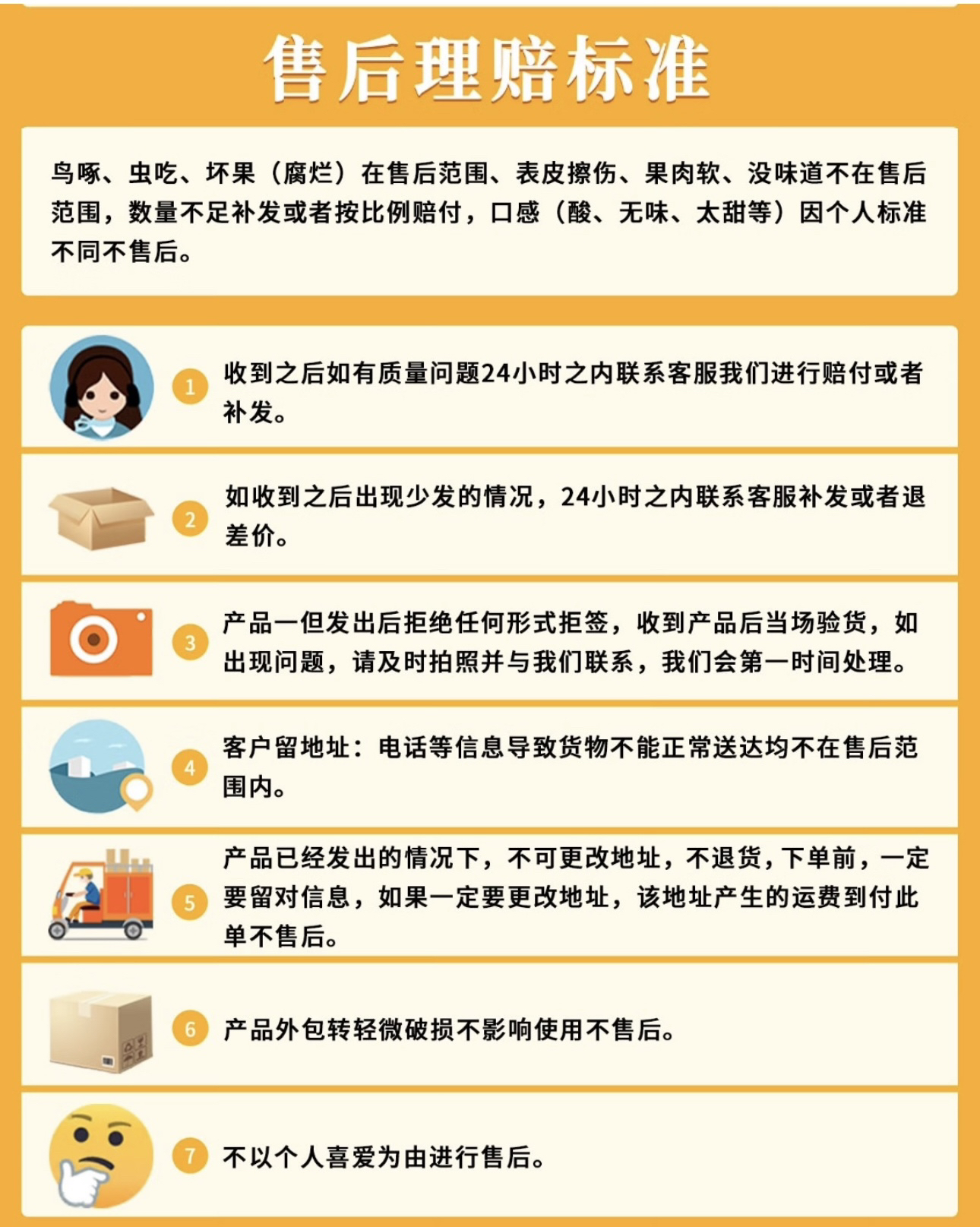 售后理赔标准

鸟啄、虫吃、坏果（腐烂）在售后范围、表皮擦伤、果肉软、没味道不在售后范围，数量不足补发或者按比例赔付，口感（酸、无味、太甜等）因个人标准不同不售后。

1 收到之后如有质量问题24小时之内联系客服我们进行赔付或者补发。

2 如收到之后出现少发的情况，24小时之内联系客服补发或者退差价。

3 产品一但发出后拒绝任何形式拒签，收到产品后当场验货，如出现问题，请及时拍照并与我们联系，我们会第一时间处理。

4 客户留地址：电话等信息导致货物不能正常送达均不在售后范围内。

5 产品已经发出的情况下，不可更改地址，不退货，下单前，一定要留对信息，如果一定要更改地址，该地址产生的运费到付此单不售后。

6 产品外包转轻微破损不影响使用不售后。

7 不以个人喜爱为由进行售后。